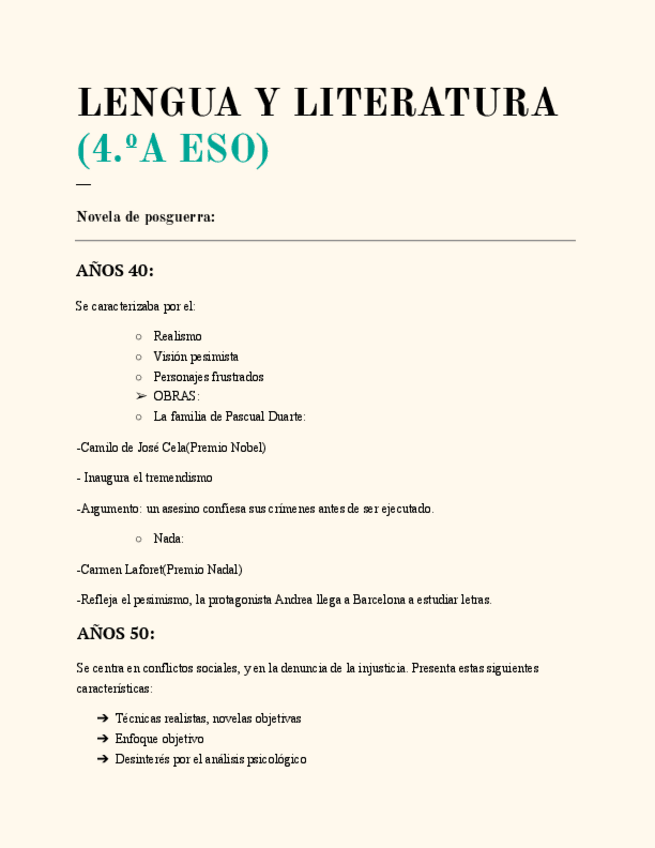 LENGUA Y LITERATURA (4.ºA ESO)

—

Novela de posguerra:

AÑOS 40:

Se caracterizaba por el:

○ Realismo
○ Visión pesimista
○ Personajes frustrados
➢ OBRAS:
○ La familia de Pascual Duarte:

-Camilo de José Cela(Premio Nobel)

- Inaugura el tremendismo

-Argumento: un asesino confiesa sus crímenes antes de ser ejecutado.

○ Nada:

-Carmen Laforet(Premio Nadal)

-Refleja el pesimismo, la protagonista Andrea llega a Barcelona a estudiar letras.

AÑOS 50:

Se centra en conflictos sociales, y en la denuncia de la injusticia. Presenta estas siguientes características:

➔ Técnicas realistas, novelas objetivas
➔ Enfoque objetivo
➔ Desinterés por el análisis psicológico